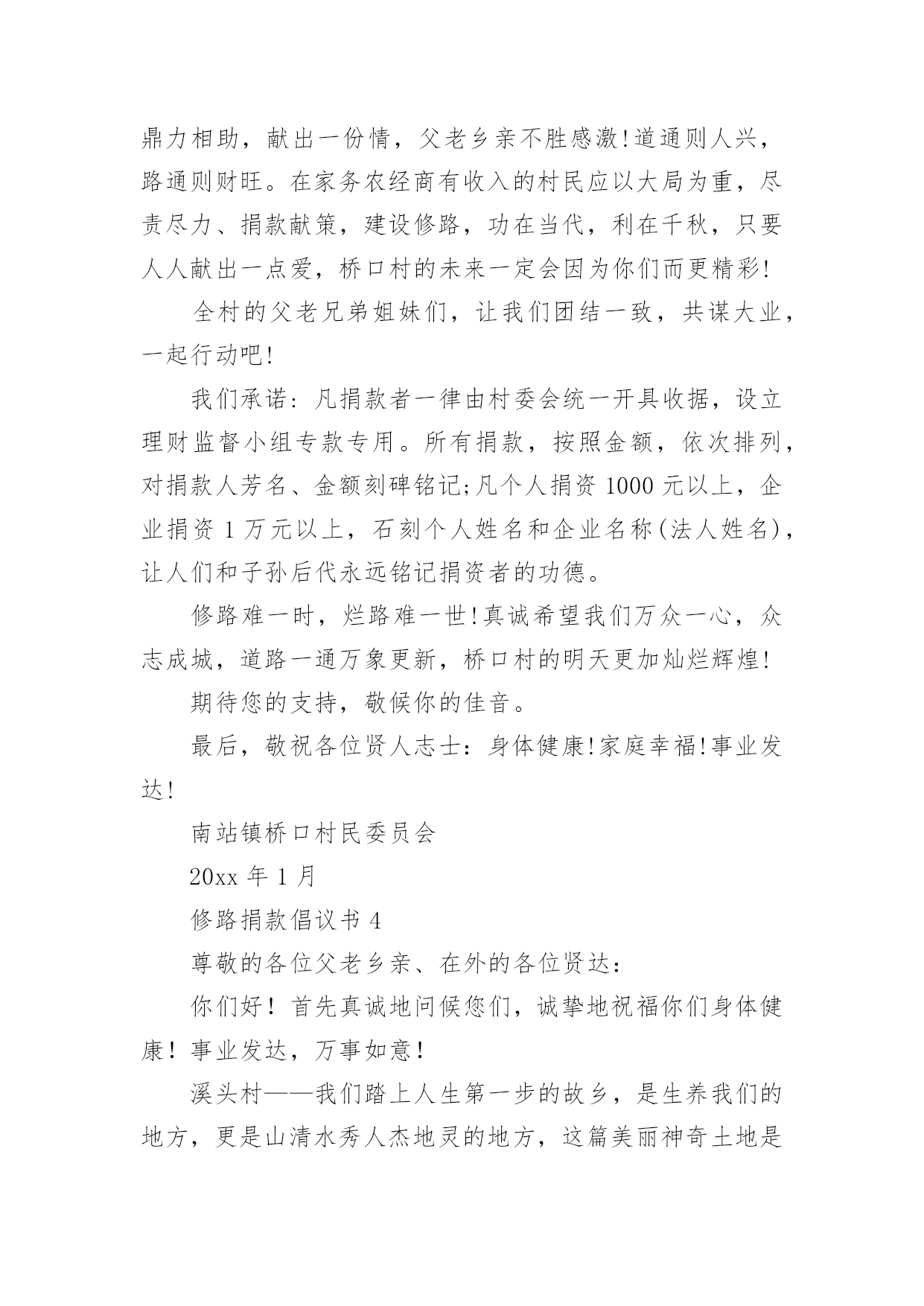 鼎力相助，献出一份情，父老乡亲不胜感激!道通则人兴，路通则财旺。在家务农经商有收入的村民应以大局为重，尽责尽力、捐款献策，建设修路，功在当代，利在千秋，只要人人献出一点爱，桥口村的未来一定会因为你们而更精彩!

全村的父老兄弟姐妹们，让我们团结一致，共谋大业，一起行动吧!

我们承诺：凡捐款者一律由村委会统一开具收据，设立理财监督小组专款专用。所有捐款，按照金额，依次排列，对捐款人芳名、金额刻碑铭记;凡个人捐资 1000 元以上，企业捐资 1 万元以上，石刻个人姓名和企业名称(法人姓名)，让人们和子孙后代永远铭记捐资者的功德。

修路难一时，烂路难一世!真诚希望我们万众一心，众志成城，道路一通万象更新，桥口村的明天更加灿烂辉煌!

期待您的支持，敬候你的佳音。

最后，敬祝各位贤人志士：身体健康!家庭幸福!事业发达!

南站镇桥口村民委员会

20xx 年 1 月

修路捐款倡议书 4

尊敬的各位父老乡亲、在外的各位贤达：

你们好！首先真诚地问候您们，诚挚地祝福你们身体健康！事业发达，万事如意！

溪头村——我们踏上人生第一步的故乡，是生养我们的地方，更是山清水秀人杰地灵的地方，这篇美丽神奇土地是